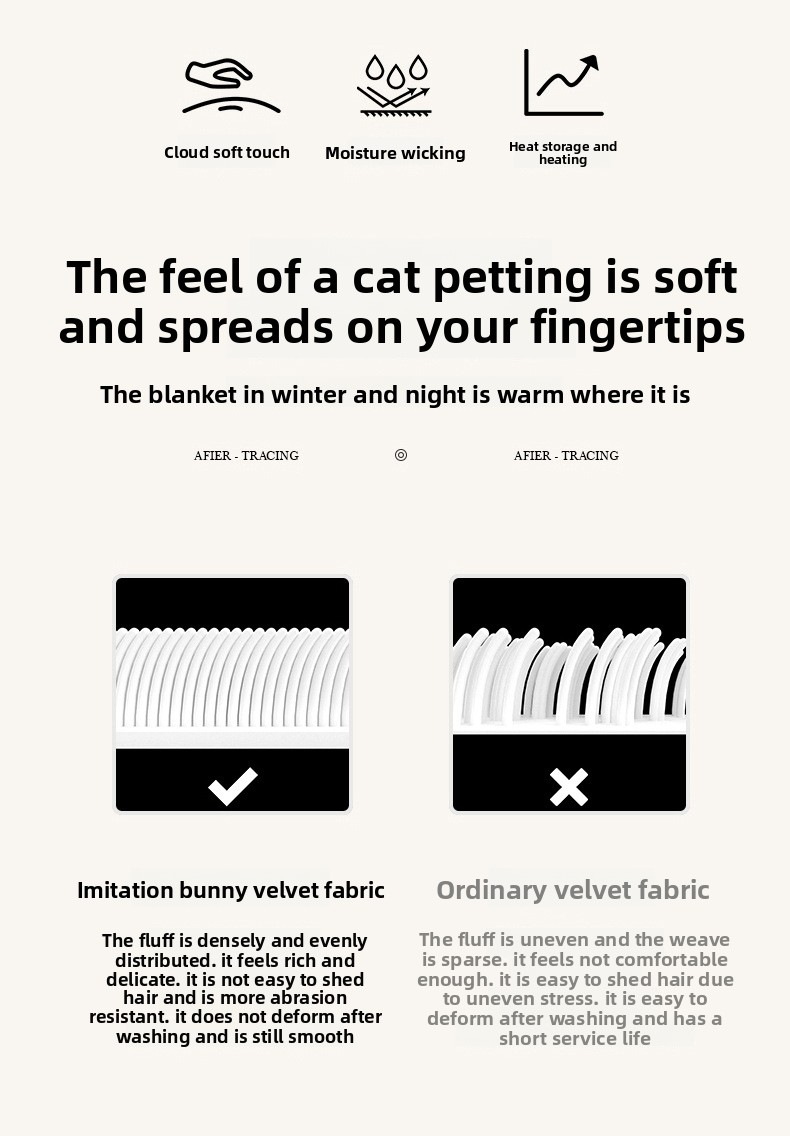 Cloud soft touch

Moisture wicking

Heat storage and heating

The feel of a cat petting is soft and spreads on your fingertips

The blanket in winter and night is warm where it is

AFIER - TRACING ◎ AFIER - TRACING

Imitation bunny velvet fabric

The fluff is densely and evenly distributed. it feels rich and delicate. it is not easy to shed hair and is more abrasion resistant. it does not deform after washing and is still smooth

Ordinary velvet fabric

The fluff is uneven and the weave is sparse. it feels not comfortable enough. it is easy to shed hair due to uneven stress. it is easy to deform after washing and has a short service life